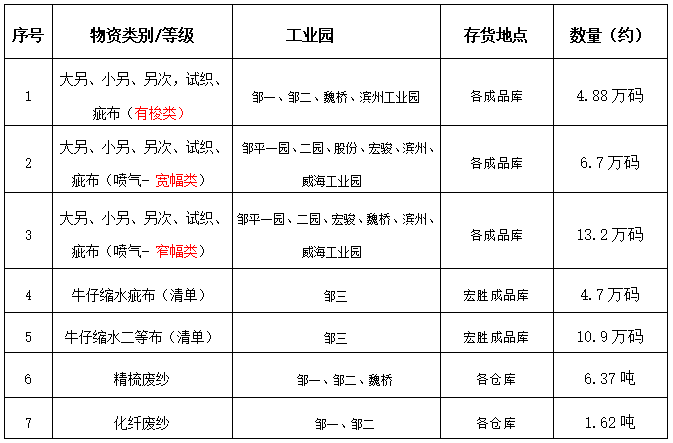 | 序号 | 物资类别/等级 | 工业园 | 存货地点 | 数量（约） |
|---|---|---|---|---|
| 1 | 大另、小另、另次，试织、疵布（有梭类） | 邹一、邹二、魏桥、滨州工业园 | 各成品库 | 4.88万码 |
| 2 | 大另、小另、另次、试织、疵布（喷气- 宽幅类） | 邹平一园、二园、股份、宏骏、滨州、威海工业园 | 各成品库 | 6.7万码 |
| 3 | 大另、小另、另次、试织、疵布（喷气- 窄幅类） | 邹平一园、二园、宏骏、魏桥、滨州、威海工业园 | 各成品库 | 13.2万码 |
| 4 | 牛仔缩水疵布（清单） | 邹三 | 宏胜成品库 | 4.7万码 |
| 5 | 牛仔缩水二等布（清单） | 邹三 | 宏胜成品库 | 10.9万码 |
| 6 | 精梳废纱 | 邹一、邹二、魏桥 | 各仓库 | 6.37吨 |
| 7 | 化纤废纱 | 邹一、邹二 | 各仓库 | 1.62吨 |